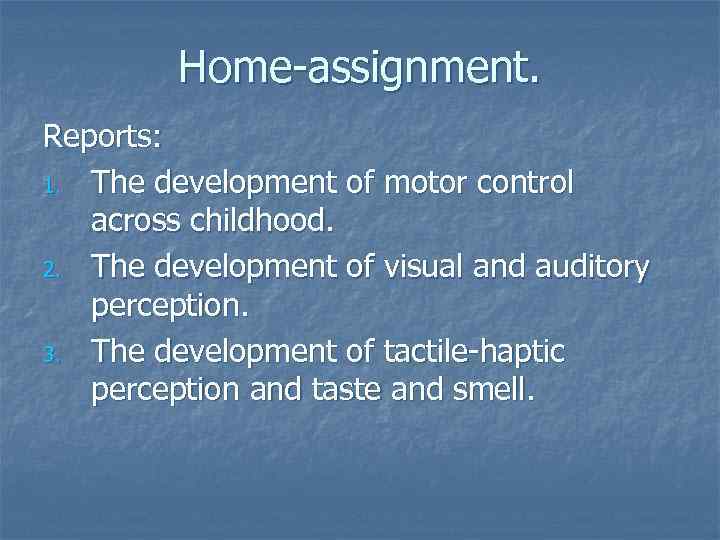 Home-assignment.

Reports:

1. The development of motor control across childhood.
2. The development of visual and auditory perception.
3. The development of tactile-haptic perception and taste and smell.